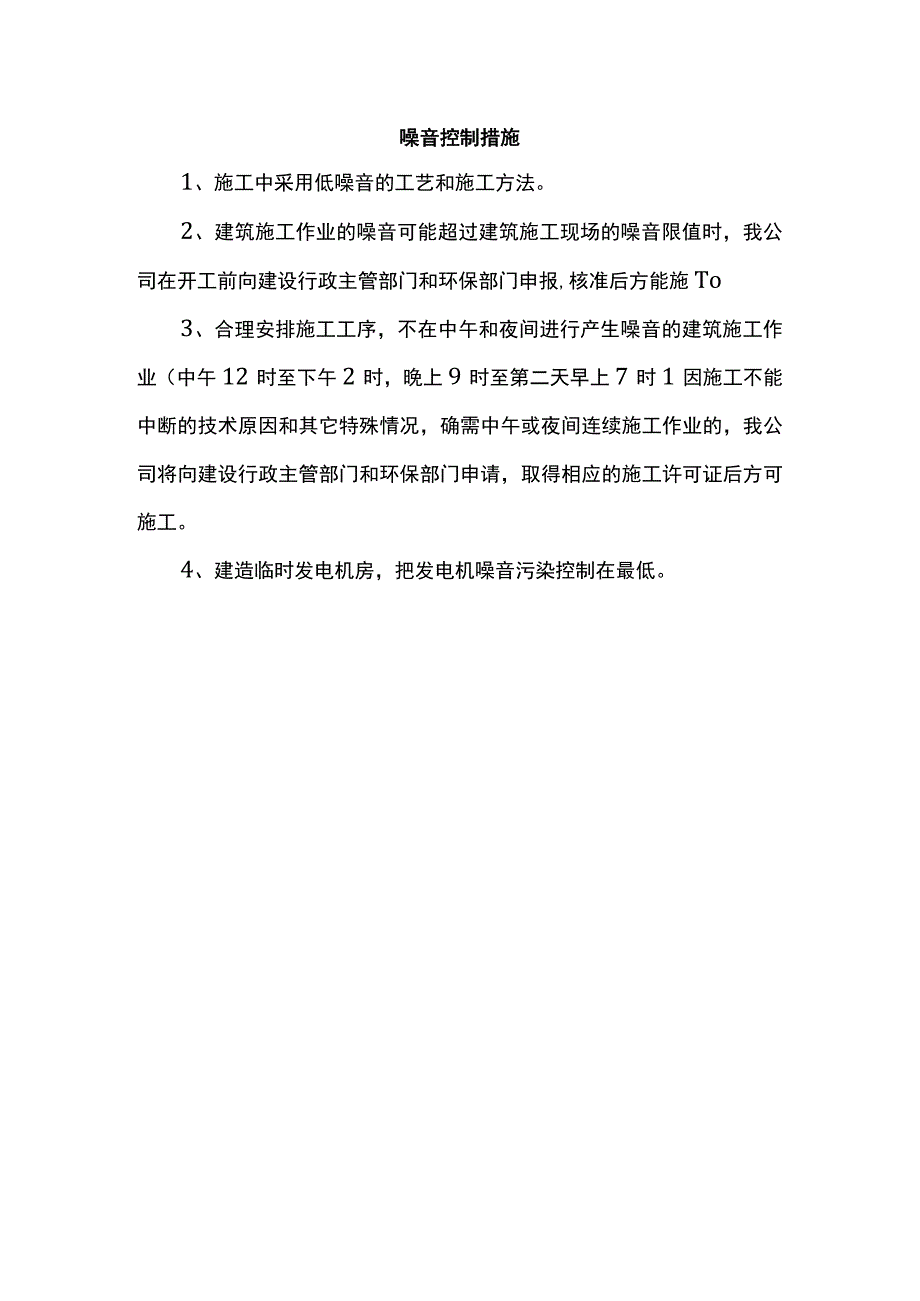 噪音控制措施

1、施工中采用低噪音的工艺和施工方法。

2、建筑施工作业的噪音可能超过建筑施工现场的噪音限值时，我公司在开工前向建设行政主管部门和环保部门申报，核准后方能施To

3、合理安排施工工序，不在中午和夜间进行产生噪音的建筑施工作业（中午12时至下午2时，晚上9时至第二天早上7时1因施工不能中断的技术原因和其它特殊情况，确需中午或夜间连续施工作业的，我公司将向建设行政主管部门和环保部门申请，取得相应的施工许可证后方可施工。

4、建造临时发电机房，把发电机噪音污染控制在最低。